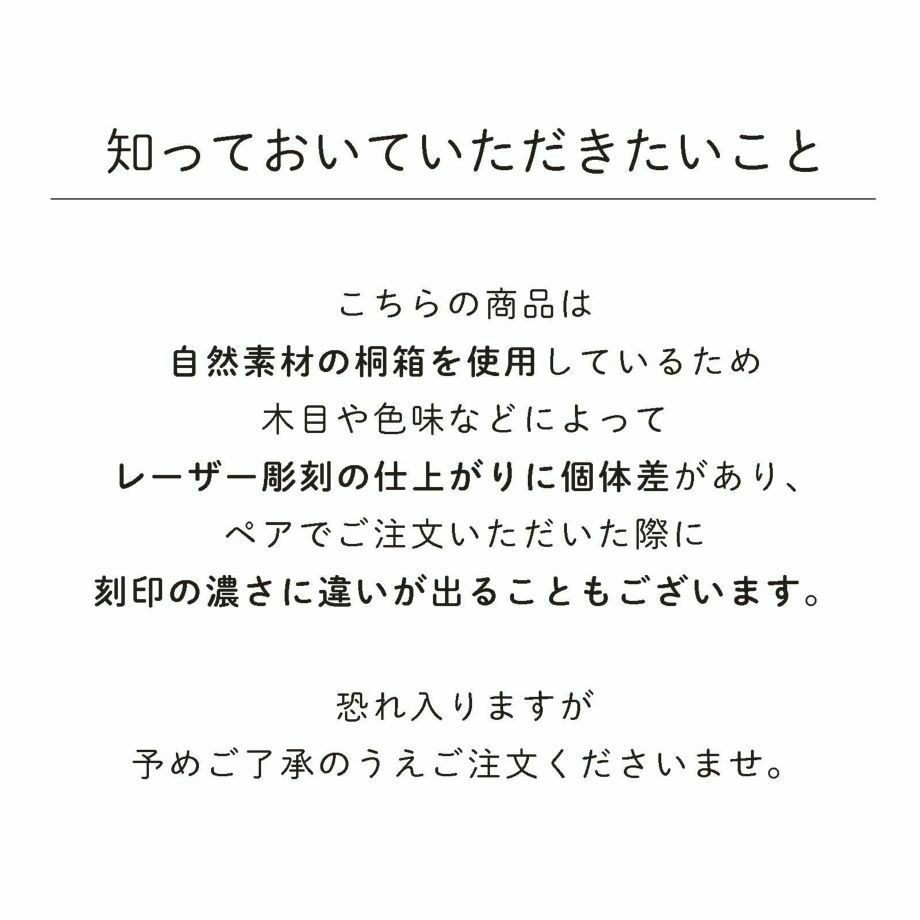 知っておいていただきたいこと

こちらの商品は
自然素材の桐箱を使用しているため
木目や色味などによって
レーザー彫刻の仕上がりに個体差があり、
ペアでご注文いただいた際に
刻印の濃さに違いが出ることもございます。

恐れ入りますが
予めご了承のうえご注文くださいませ。